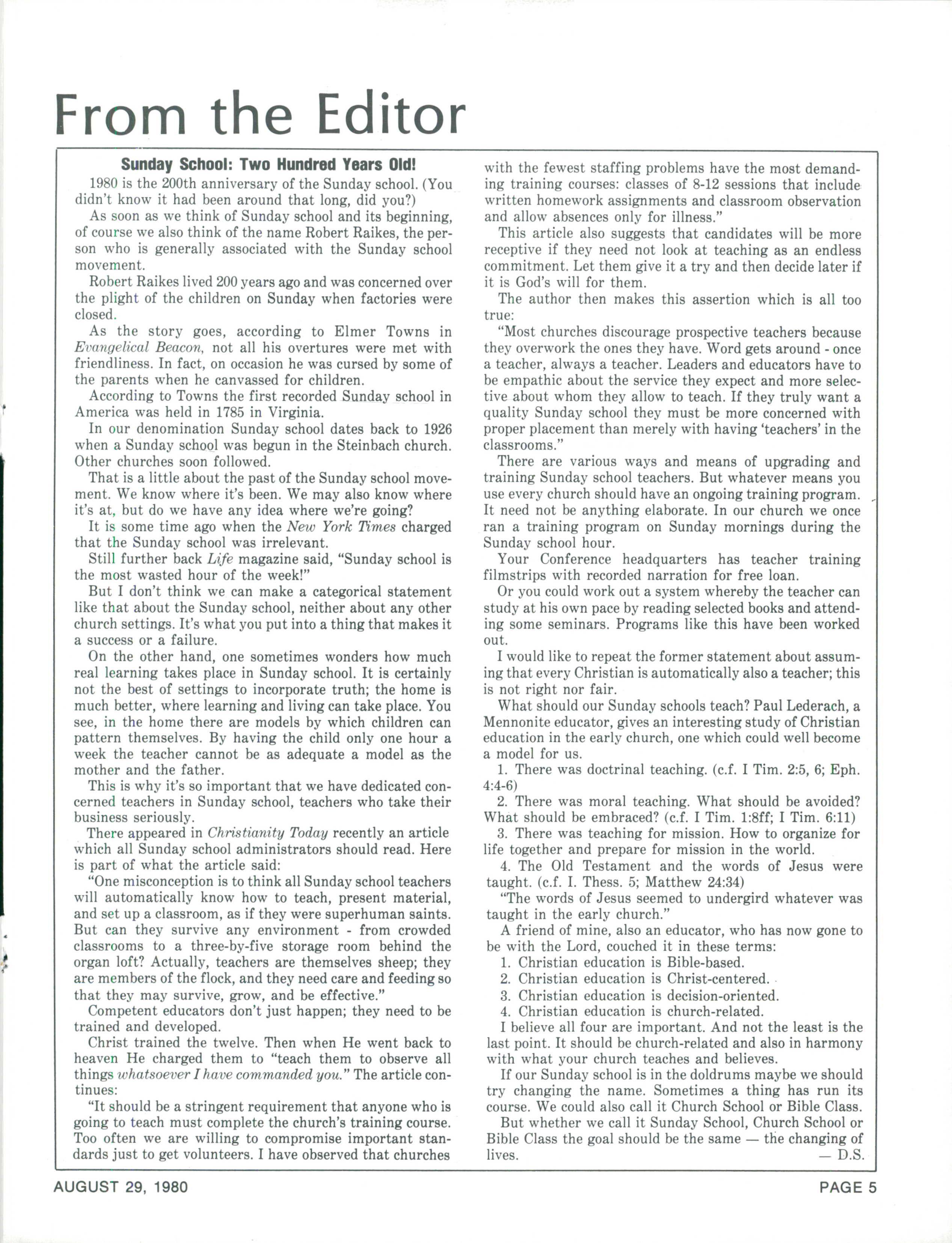 From the Editor

Sunday School: Two Hundred Years Old!

1980 is the 200th anniversary of the Sunday school. (You didn't know it had been around that long, did you?)

As soon as we think of Sunday school and its beginning, of course we also think of the name Robert Raikes, the person who is generally associated with the Sunday school movement.

Robert Raikes lived 200 years ago and was concerned over the plight of the children on Sunday when factories were closed.

As the story goes, according to Elmer Towns in Evangelical Beacon, not all his overtures were met with friendliness. In fact, on occasion he was cursed by some of the parents when he canvassed for children.

According to Towns the first recorded Sunday school in America was held in 1785 in Virginia.

In our denomination Sunday school dates back to 1926 when a Sunday school was begun in the Steinbach church. Other churches soon followed.

That is a little about the past of the Sunday school movement. We know where it's been. We may also know where it's at, but do we have any idea where we're going?

It is some time ago when the New York Times charged that the Sunday school was irrelevant.

Still further back Life magazine said, "Sunday school is the most wasted hour of the week!"

But I don't think we can make a categorical statement like that about the Sunday school, neither about any other church settings. It's what you put into a thing that makes it a success or a failure.

On the other hand, one sometimes wonders how much real learning takes place in Sunday school. It is certainly not the best of settings to incorporate truth; the home is much better, where learning and living can take place. You see, in the home there are models by which children can pattern themselves. By having the child only one hour a week the teacher cannot be as adequate a model as the mother and the father.

This is why it's so important that we have dedicated concerned teachers in Sunday school, teachers who take their business seriously.

There appeared in Christianity Today recently an article which all Sunday school administrators should read. Here is part of what the article said:

"One misconception is to think all Sunday school teachers will automatically know how to teach, present material, and set up a classroom, as if they were superhuman saints. But can they survive any environment - from crowded classrooms to a three-by-five storage room behind the organ loft? Actually, teachers are themselves sheep; they are members of the flock, and they need care and feeding so that they may survive, grow, and be effective."

Competent educators don't just happen; they need to be trained and developed.

Christ trained the twelve. Then when He went back to heaven He charged them to "teach them to observe all things whatsoever I have commanded you." The article continues:

"It should be a stringent requirement that anyone who is going to teach must complete the church's training course. Too often we are willing to compromise important standards just to get volunteers. I have observed that churches with the fewest staffing problems have the most demanding training courses: classes of 8-12 sessions that include written homework assignments and classroom observation and allow absences only for illness."

This article also suggests that candidates will be more receptive if they need not look at teaching as an endless commitment. Let them give it a try and then decide later if it is God's will for them.

The author then makes this assertion which is all too true:

"Most churches discourage prospective teachers because they overwork the ones they have. Word gets around - once a teacher, always a teacher. Leaders and educators have to be empathic about the service they expect and more selective about whom they allow to teach. If they truly want a quality Sunday school they must be more concerned with proper placement than merely with having 'teachers' in the classrooms."

There are various ways and means of upgrading and training Sunday school teachers. But whatever means you use every church should have an ongoing training program. It need not be anything elaborate. In our church we once ran a training program on Sunday mornings during the Sunday school hour.

Your Conference headquarters has teacher training filmstrips with recorded narration for free loan.

Or you could work out a system whereby the teacher can study at his own pace by reading selected books and attending some seminars. Programs like this have been worked out.

I would like to repeat the former statement about assuming that every Christian is automatically also a teacher; this is not right nor fair.

What should our Sunday schools teach? Paul Lederach, a Mennonite educator, gives an interesting study of Christian education in the early church, one which could well become a model for us.

1. There was doctrinal teaching. (c.f. I Tim. 2:5, 6; Eph. 4:4-6)

2. There was moral teaching. What should be avoided? What should be embraced? (c.f. I Tim. 1:8ff; I Tim. 6:11)

3. There was teaching for mission. How to organize for life together and prepare for mission in the world.

4. The Old Testament and the words of Jesus were taught. (c.f. I. Thess. 5; Matthew 24:34)

"The words of Jesus seemed to undergird whatever was taught in the early church."

A friend of mine, also an educator, who has now gone to be with the Lord, couched it in these terms:

1. Christian education is Bible-based.
2. Christian education is Christ-centered.
3. Christian education is decision-oriented.
4. Christian education is church-related.

I believe all four are important. And not the least is the last point. It should be church-related and also in harmony with what your church teaches and believes.

If our Sunday school is in the doldrums maybe we should try changing the name. Sometimes a thing has run its course. We could also call it Church School or Bible Class.

But whether we call it Sunday School, Church School or Bible Class the goal should be the same — the changing of lives. — D.S.

AUGUST 29, 1980 PAGE 5